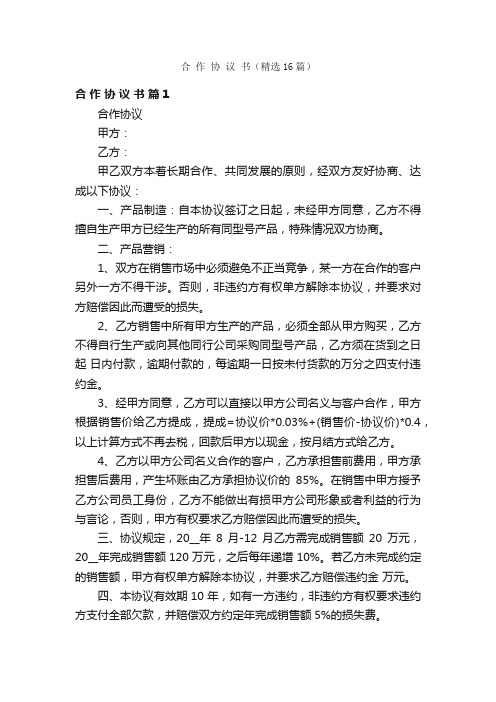 合 作 协 议 书（精选16篇）

合作协议书篇1

合作协议

甲方：

乙方：

甲乙双方本着长期合作、共同发展的原则，经双方友好协商、达成以下协议：

一、产品制造：自本协议签订之日起，未经甲方同意，乙方不得擅自生产甲方已经生产的所有同型号产品，特殊情况双方协商。

二、产品营销：

1、双方在销售市场中必须避免不正当竞争，某一方在合作的客户另外一方不得干涉。否则，非违约方有权单方解除本协议，并要求对方赔偿因此而遭受的损失。

2、乙方销售中所有甲方生产的产品，必须全部从甲方购买，乙方不得自行生产或向其他同行公司采购同型号产品，乙方须在货到之日起 日内付款，逾期付款的，每逾期一日按未付货款的万分之四支付违约金。

3、经甲方同意，乙方可以直接以甲方公司名义与客户合作，甲方根据销售价给乙方提成，提成=协议价*0.03%+(销售价-协议价)*0.4，以上计算方式不再去税，回款后甲方以现金，按月结方式给乙方。

4、乙方以甲方公司名义合作的客户，乙方承担售前费用，甲方承担售后费用，产生坏账由乙方承担协议价的 85%。在销售中甲方授予乙方公司员工身份，乙方不能做出有损甲方公司形象或者利益的行为与言论，否则，甲方有权要求乙方赔偿因此而遭受的损失。

三、协议规定，20__年 8 月-12 月乙方需完成销售额 20 万元，20__年完成销售额 120 万元，之后每年递增 10%。若乙方未完成约定的销售额，甲方有权单方解除本协议，并要求乙方赔偿违约金 万元。

四、本协议有效期 10 年，如有一方违约，非违约方有权要求违约方支付全部欠款，并赔偿双方约定年完成销售额 5%的损失费。